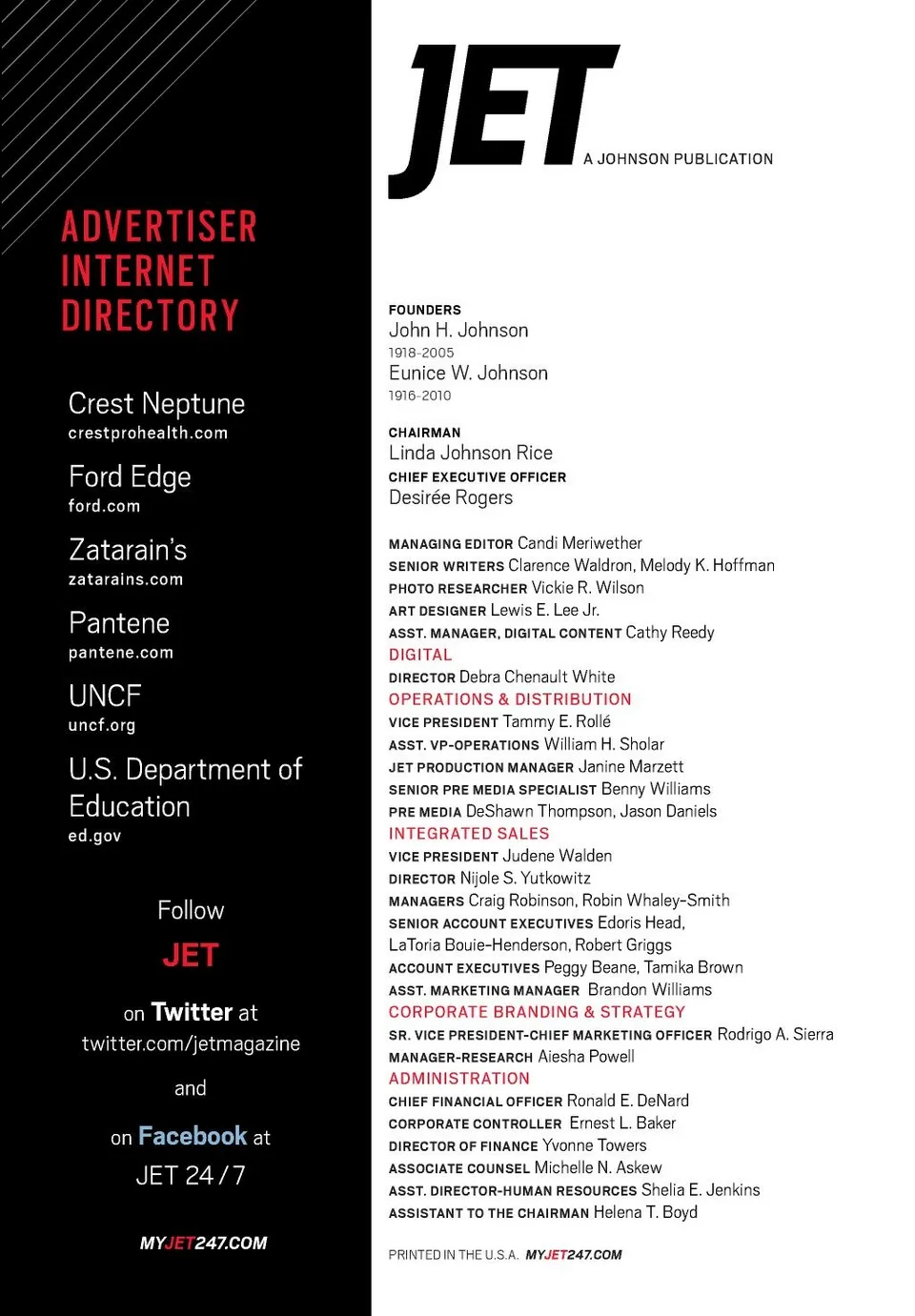 ADVERTISER INTERNET DIRECTORY

Crest Neptune
crestprohealth.com

Ford Edge
ford.com

Zatarain's
zatarains.com

Pantene
pantene.com

UNCF
uncf.org

U.S. Department of Education
ed.gov

Follow
JET
on Twitter at
twitter.com/jetmagazine

and

on Facebook at
JET 24 / 7

MYJET247.COM

JET
A JOHNSON PUBLICATION

FOUNDERS
John H. Johnson
1918-2005
Eunice W. Johnson
1916-2010

CHAIRMAN
Linda Johnson Rice
CHIEF EXECUTIVE OFFICER
Desirée Rogers

MANAGING EDITOR Candi Meriwether
SENIOR WRITERS Clarence Waldron, Melody K. Hoffman
PHOTO RESEARCHER Vickie R. Wilson
ART DESIGNER Lewis E. Lee Jr.
ASST. MANAGER, DIGITAL CONTENT Cathy Reedy
DIGITAL
DIRECTOR Debra Chenault White
OPERATIONS & DISTRIBUTION
VICE PRESIDENT Tammy E. Rollé
ASST. VP-OPERATIONS William H. Sholar
JET PRODUCTION MANAGER Janine Marzett
SENIOR PRE MEDIA SPECIALIST Benny Williams
PRE MEDIA DeShawn Thompson, Jason Daniels
INTEGRATED SALES
VICE PRESIDENT Judene Walden
DIRECTOR Nijole S. Yutkowitz
MANAGERS Craig Robinson, Robin Whaley-Smith
SENIOR ACCOUNT EXECUTIVES Edoris Head, LaToria Bouie-Henderson, Robert Griggs
ACCOUNT EXECUTIVES Peggy Beane, Tamika Brown
ASST. MARKETING MANAGER Brandon Williams
CORPORATE BRANDING & STRATEGY
SR. VICE PRESIDENT-CHIEF MARKETING OFFICER Rodrigo A. Sierra
MANAGER-RESEARCH Aiesha Powell
ADMINISTRATION
CHIEF FINANCIAL OFFICER Ronald E. DeNard
CORPORATE CONTROLLER Ernest L. Baker
DIRECTOR OF FINANCE Yvonne Towers
ASSOCIATE COUNSEL Michelle N. Askew
ASST. DIRECTOR-HUMAN RESOURCES Shelia E. Jenkins
ASSISTANT TO THE CHAIRMAN Helena T. Boyd

PRINTED IN THE U.S.A. MYJET247.COM